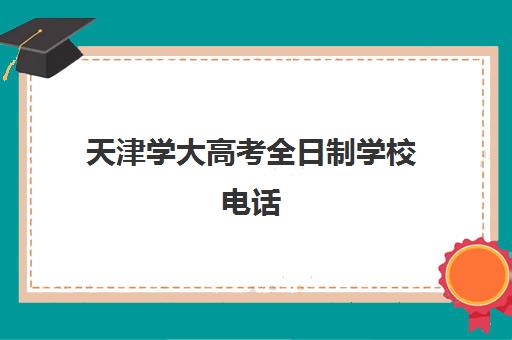 天津学大高考全日制学校电话